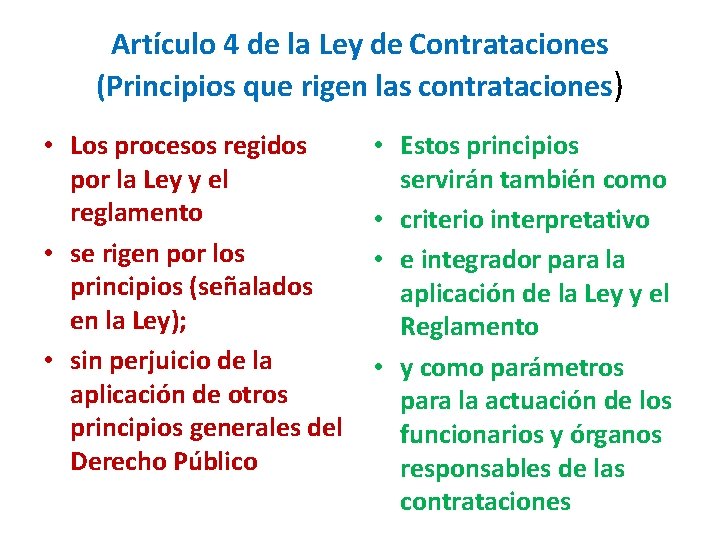 Artículo 4 de la Ley de Contrataciones (Principios que rigen las contrataciones)

• Los procesos regidos por la Ley y el reglamento
• se rigen por los principios (señalados en la Ley);
• sin perjuicio de la aplicación de otros principios generales del Derecho Público

• Estos principios servirán también como
• criterio interpretativo
• e integrador para la aplicación de la Ley y el Reglamento
• y como parámetros para la actuación de los funcionarios y órganos responsables de las contrataciones